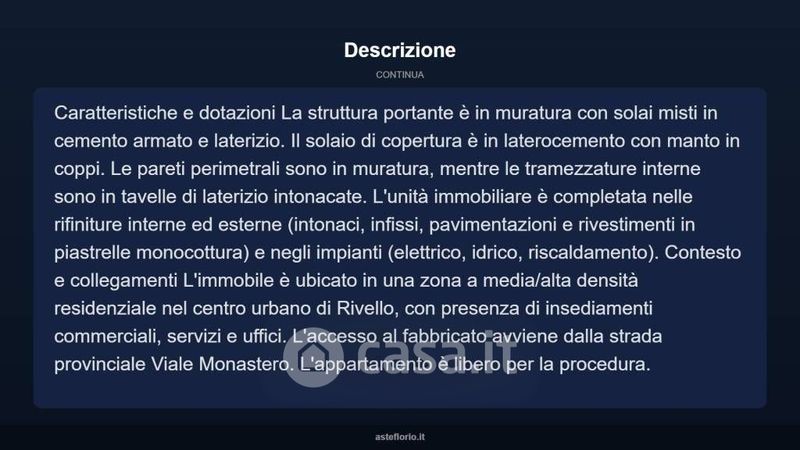 Descrizione

CONTINUA

Caratteristiche e dotazioni La struttura portante è in muratura con solai misti in cemento armato e laterizio. Il solaio di copertura è in laterocemento con manto in coppi. Le pareti perimetrali sono in muratura, mentre le tramezzature interne sono in tavelle di laterizio intonacate. L'unità immobiliare è completata nelle rifiniture interne ed esterne (intonaci, infissi, pavimentazioni e rivestimenti in piastrelle monocottura) e negli impianti (elettrico, idrico, riscaldamento). Contesto e collegamenti L'immobile è ubicato in una zona a media/alta densità residenziale nel centro urbano di Rivello, con presenza di insediamenti commerciali, servizi e uffici. L'accesso al fabbricato avviene dalla strada provinciale Viale Monastero. L'appartamento è libero per la procedura.

casa.it

asteflorio.it